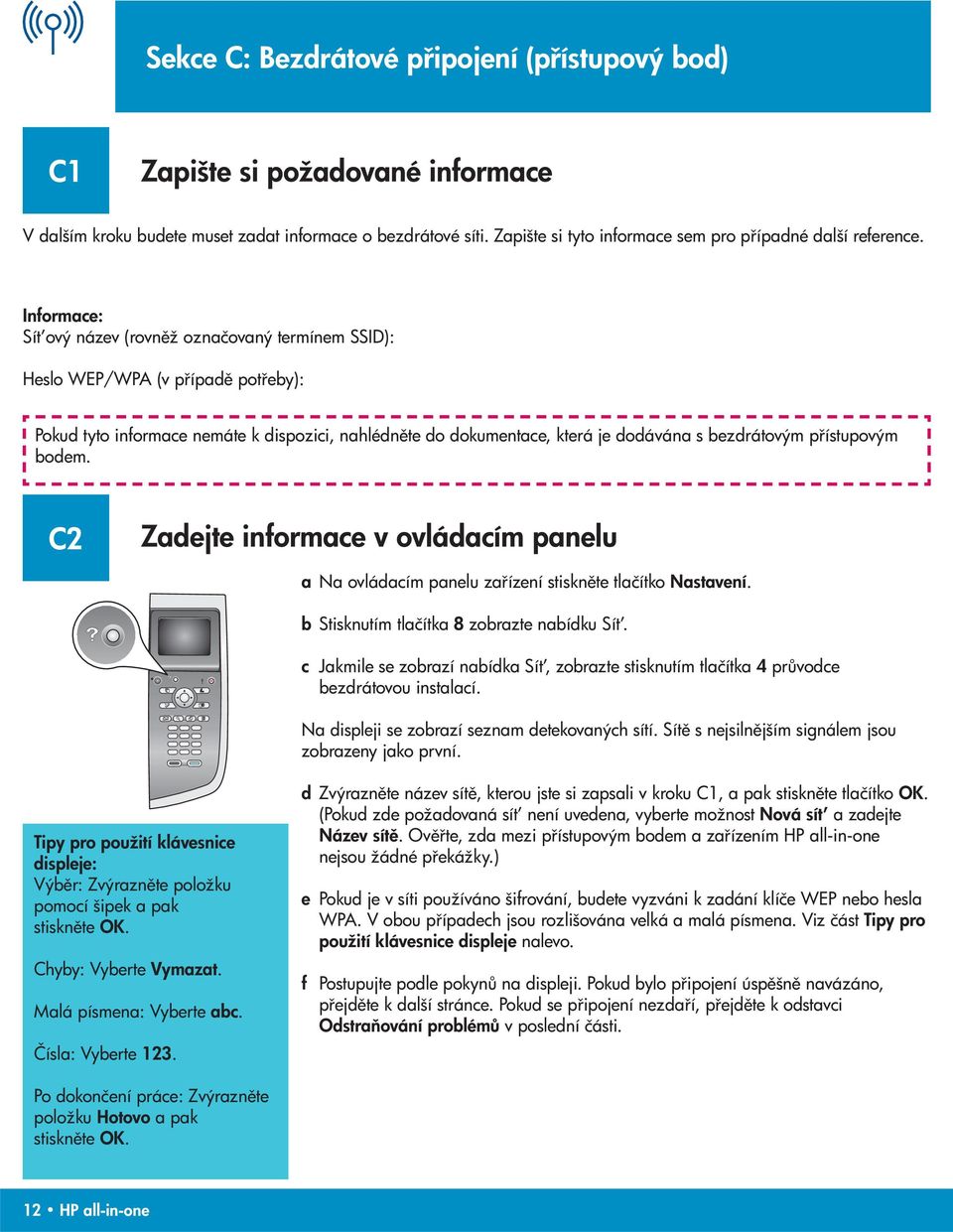 Sekce C: Bezdrátové připojení (přístupový bod)

C1

Zapište si požadované informace

V dalším kroku budete muset zadat informace o bezdrátové síti. Zapište si tyto informace sem pro případné další reference.

Informace:
Sít'ový název (rovněž označovaný termínem SSID):

Heslo WEP/WPA (v případě potřeby):

Pokud tyto informace nemáte k dispozici, nahlédněte do dokumentace, která je dodávána s bezdrátovým přístupovým bodem.

C2

Zadejte informace v ovládacím panelu

a Na ovládacím panelu zařízení stiskněte tlačítko Nastavení.

b Stisknutím tlačítka 8 zobrazte nabídku Sít'.

c Jakmile se zobrazí nabídka Sít', zobrazte stisknutím tlačítka 4 průvodce bezdrátovou instalací.

Na displeji se zobrazí seznam detekovaných sítí. Sítě s nejsilnějším signálem jsou zobrazeny jako první.

d Zvýrazněte název sítě, kterou jste si zapsali v kroku C1, a pak stiskněte tlačítko OK. (Pokud zde požadovaná sít' není uvedena, vyberte možnost Nová sít' a zadejte Název sítě. Ověřte, zda mezi přístupovým bodem a zařízením HP all-in-one nejsou žádné překážky.)

e Pokud je v síti používáno šifrování, budete vyzváni k zadání klíče WEP nebo hesla WPA. V obou případech jsou rozlišována velká a malá písmena. Viz část Tipy pro použití klávesnice displeje nalevo.

f Postupujte podle pokynů na displeji. Pokud bylo připojení úspěšně navázáno, přejděte k další stránce. Pokud se připojení nezdaří, přejděte k odstavci Odstraňování problémů v poslední části.

Tipy pro použití klávesnice displeje:
Výběr: Zvýrazněte položku pomocí šipek a pak stiskněte OK.

Chyby: Vyberte Vymazat.

Malá písmena: Vyberte abc.

Čísla: Vyberte 123.

Po dokončení práce: Zvýrazněte položku Hotovo a pak stiskněte OK.

12 • HP all-in-one